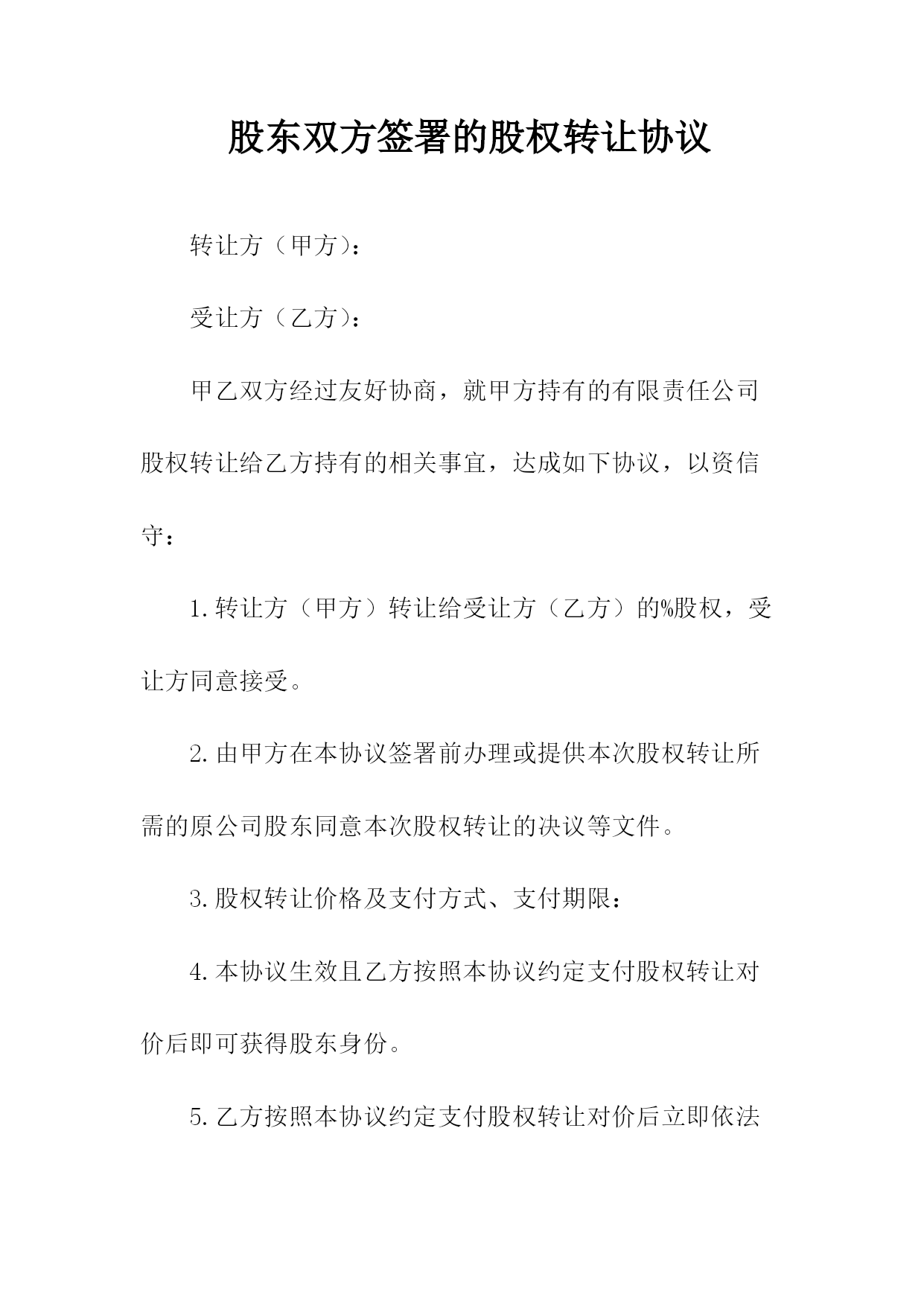 股东双方签署的股权转让协议

转让方（甲方）：

受让方（乙方）：

甲乙双方经过友好协商，就甲方持有的有限责任公司股权转让给乙方持有的相关事宜，达成如下协议，以资信守：

1.转让方（甲方）转让给受让方（乙方）的%股权，受让方同意接受。

2.由甲方在本协议签署前办理或提供本次股权转让所需的原公司股东同意本次股权转让的决议等文件。

3.股权转让价格及支付方式、支付期限：

4.本协议生效且乙方按照本协议约定支付股权转让对价后即可获得股东身份。

5.乙方按照本协议约定支付股权转让对价后立即依法